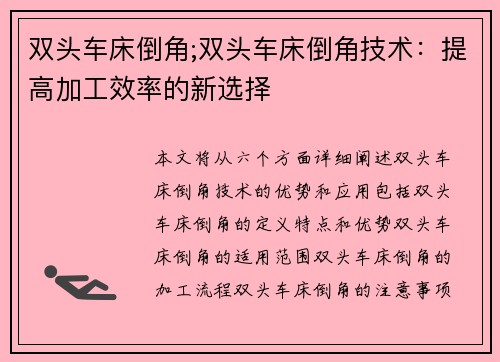 双头车床倒角;双头车床倒角技术：提高加工效率的新选择

本文将从六个方面详细阐述双头车床倒角技术的优势和应用包括双头车床倒角的定义特点和优势双头车床倒角的适用范围双头车床倒角的加工流程双头车床倒角的注意事项